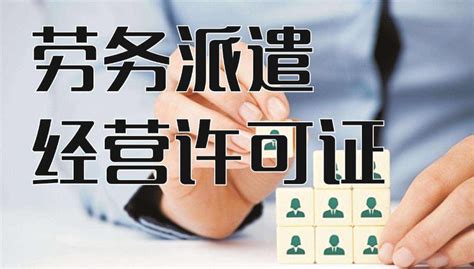 劳务派遣
经营许可证